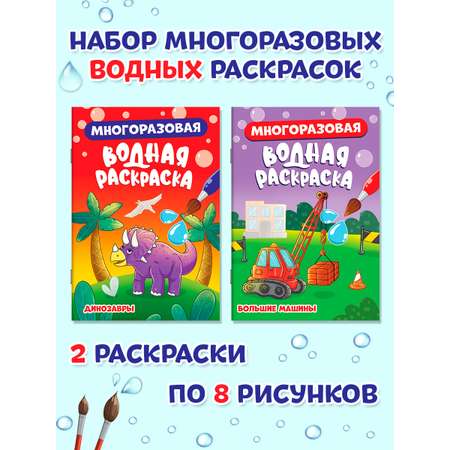 НАБОР МНОГОРАЗОВЫХ ВОДНЫХ РАСКРАСОК

МНОГОРАЗОВАЯ
ВОДНАЯ РАСКРАСКА
ДИНОЗАВРЫ

МНОГОРАЗОВАЯ
ВОДНАЯ РАСКРАСКА
БОЛЬШИЕ МАШИНЫ

2 РАСКРАСКИ

ПО 8 РИСУНКОВ